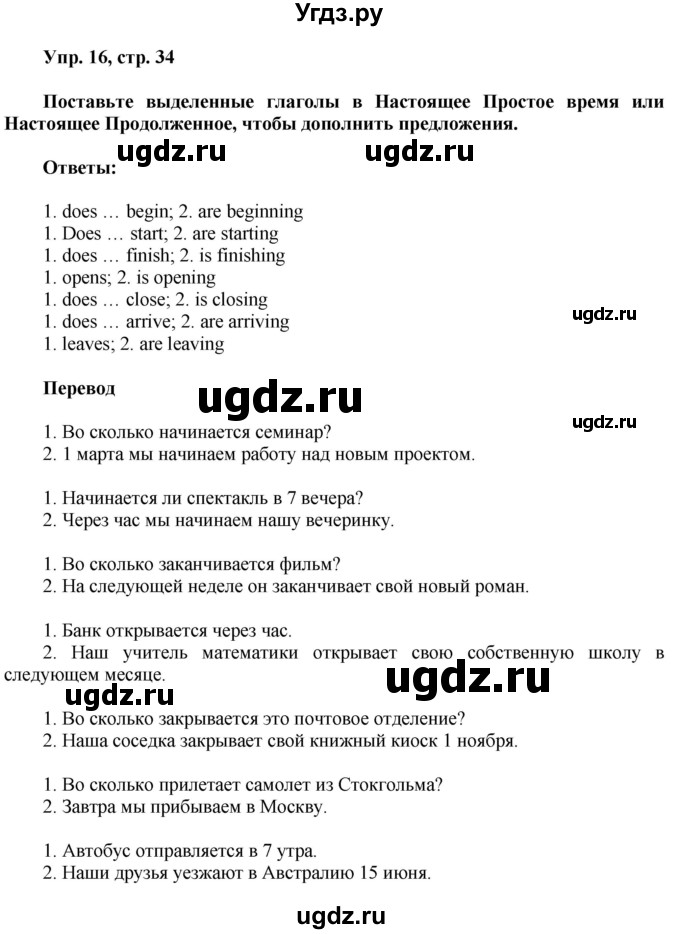 Угдз.ру

Упр. 16, стр. 34

Поставьте выделенные глаголы в Настоящее Простое время или Настоящее Продолженное, чтобы дополнить предложения.

ugdz.ru ugdz.ru

Ответы:

1. does … begin; 2. are beginning
1. Does … start; 2. are starting
1. does … finish; 2. is finishing
1. opens; 2. is opening
1. does … close; 2. is closing
1. does … arrive; 2. are arriving
1. leaves; 2. are leaving

ugdz.ru

Перевод

ugdz.ru

ugdz.ru

1. Во сколько начинается семинар?
2. 1 марта мы начинаем работу над новым проектом.

1. Начинается ли спектакль в 7 вечера?
2. Через час мы начинаем нашу вечеринку.

1. Во сколько заканчивается фильм?
2. На следующей неделе он заканчивает свой новый роман.

1. Банк открывается через час.
2. Наш учитель математики открывает свою собственную школу в следующем месяце.

ugdz.ru

ugdz.ru

1. Во сколько закрывается это почтовое отделение?
2. Наша соседка закрывает свой книжный киоск 1 ноября.

1. Во сколько прилетает самолет из Стокгольма?
2. Завтра мы прибываем в Москву.

1. Автобус отправляется в 7 утра.
2. Наши друзья уезжают в Австралию 15 июня.

ugdz.ru